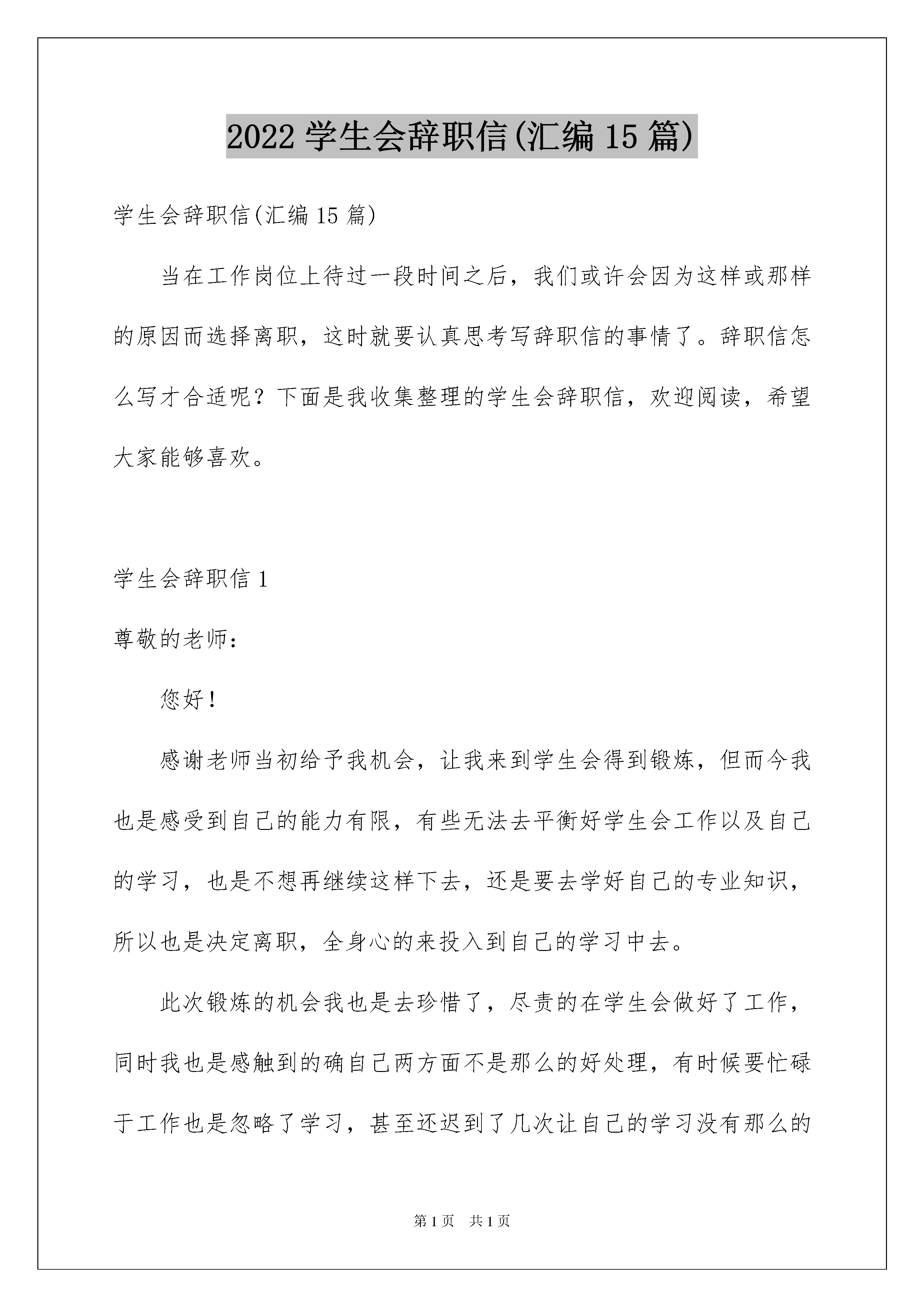 2022 学生会辞职信(汇编 15 篇)

学生会辞职信(汇编 15 篇)

当在工作岗位上待过一段时间之后，我们或许会因为这样或那样的原因而选择离职，这时就要认真思考写辞职信的事情了。辞职信怎么写才合适呢？下面是我收集整理的学生会辞职信，欢迎阅读，希望大家能够喜欢。

学生会辞职信 1

尊敬的老师：

您好！

感谢老师当初给予我机会，让我来到学生会得到锻炼，但而今我也是感受到自己的能力有限，有些无法去平衡好学生会工作以及自己的学习，也是不想再继续这样下去，还是要去学好自己的专业知识，所以也是决定离职，全身心的来投入到自己的学习中去。

此次锻炼的机会我也是去珍惜了，尽责的在学生会做好了工作，同时我也是感触到的确自己两方面不是那么的好处理，有时候要忙碌于工作也是忽略了学习，甚至还迟到了几次让自己的学习没有那么的

第 1 页 共 1 页